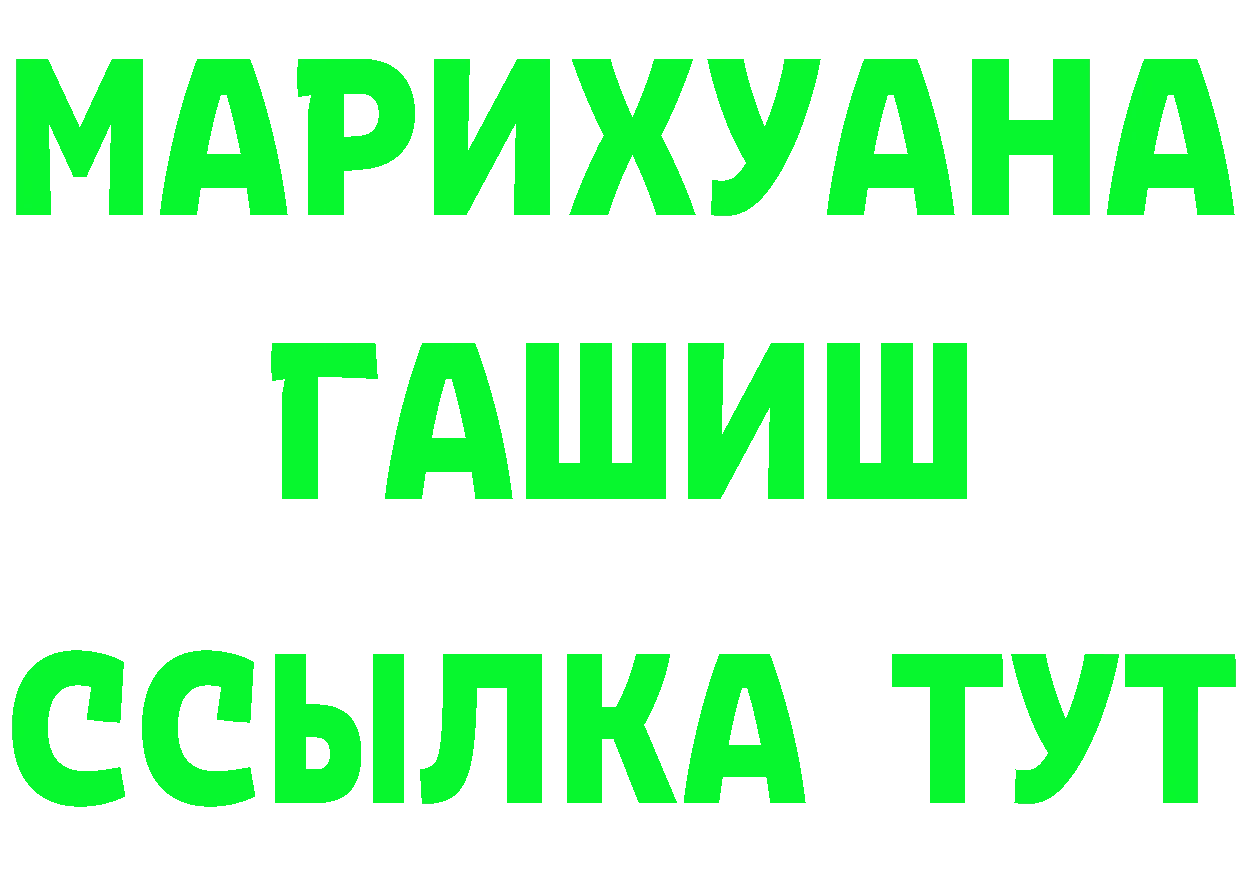 МАРИХУАНА
ГАШИШ
ССЫЛКА ТУТ